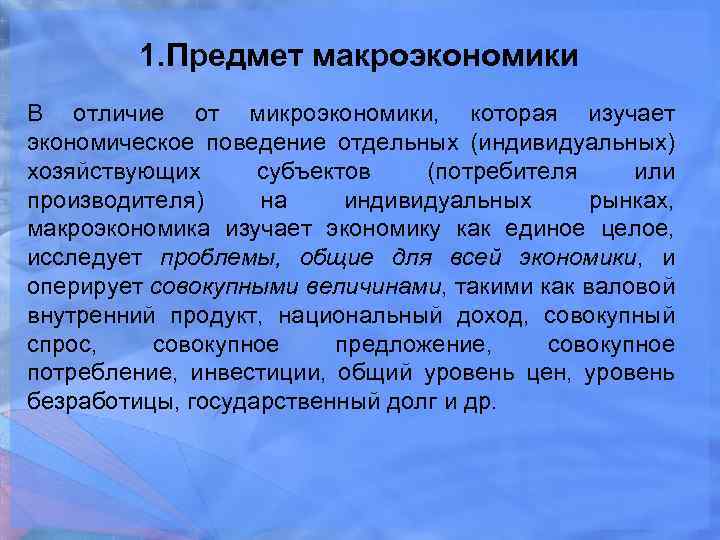 1.Предмет макроэкономики

В отличие от микроэкономики, которая изучает экономическое поведение отдельных (индивидуальных) хозяйствующих субъектов (потребителя или производителя) на индивидуальных рынках, макроэкономика изучает экономику как единое целое, исследует проблемы, общие для всей экономики, и оперирует совокупными величинами, такими как валовой внутренний продукт, национальный доход, совокупный спрос, совокупное предложение, совокупное потребление, инвестиции, общий уровень цен, уровень безработицы, государственный долг и др.